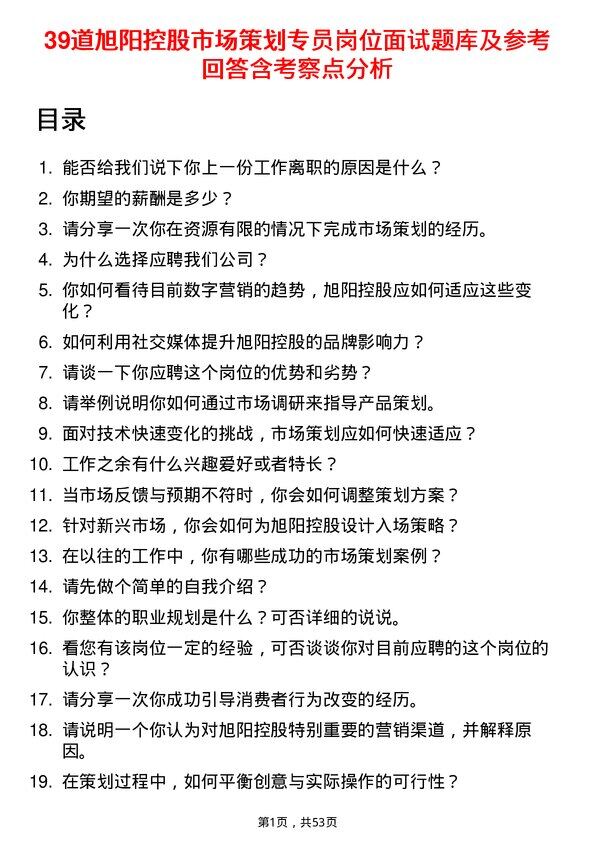 39道旭阳控股市场策划专员岗位面试题库及参考回答含考察点分析

目录

1. 能否给我们说下你上一份工作离职的原因是什么？
2. 你期望的薪酬是多少？
3. 请分享一次你在资源有限的情况下完成市场策划的经历。
4. 为什么选择应聘我们公司？
5. 你如何看待目前数字营销的趋势，旭阳控股应如何适应这些变化？
6. 如何利用社交媒体提升旭阳控股的品牌影响力？
7. 请谈一下你应聘这个岗位的优势和劣势？
8. 请举例说明你如何通过市场调研来指导产品策划。
9. 面对技术快速变化的挑战，市场策划应如何快速适应？
10. 工作之余有什么兴趣爱好或者特长？
11. 当市场反馈与预期不符时，你会如何调整策划方案？
12. 针对新兴市场，你会如何为旭阳控股设计入场策略？
13. 在以往的工作中，你有哪些成功的市场策划案例？
14. 请先做个简单的自我介绍？
15. 你整体的职业规划是什么？可否详细的说说。
16. 看您有该岗位一定的经验，可否谈谈你对目前应聘的这个岗位的认识？
17. 请分享一次你成功引导消费者行为改变的经历。
18. 请说明一个你认为对旭阳控股特别重要的营销渠道，并解释原因。
19. 在策划过程中，如何平衡创意与实际操作的可行性？

第1页，共53页